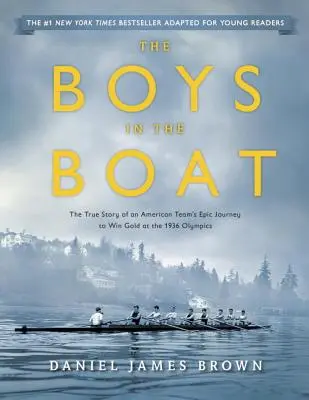 THE #1 NEW YORK TIMES BESTSELLER ADAPTED FOR YOUNG READERS

THE
BOYS
IN THE
BOAT

The True Story of an American Team's Epic Journey to Win Gold at the 1936 Olympics

DANIEL JAMES BROWN